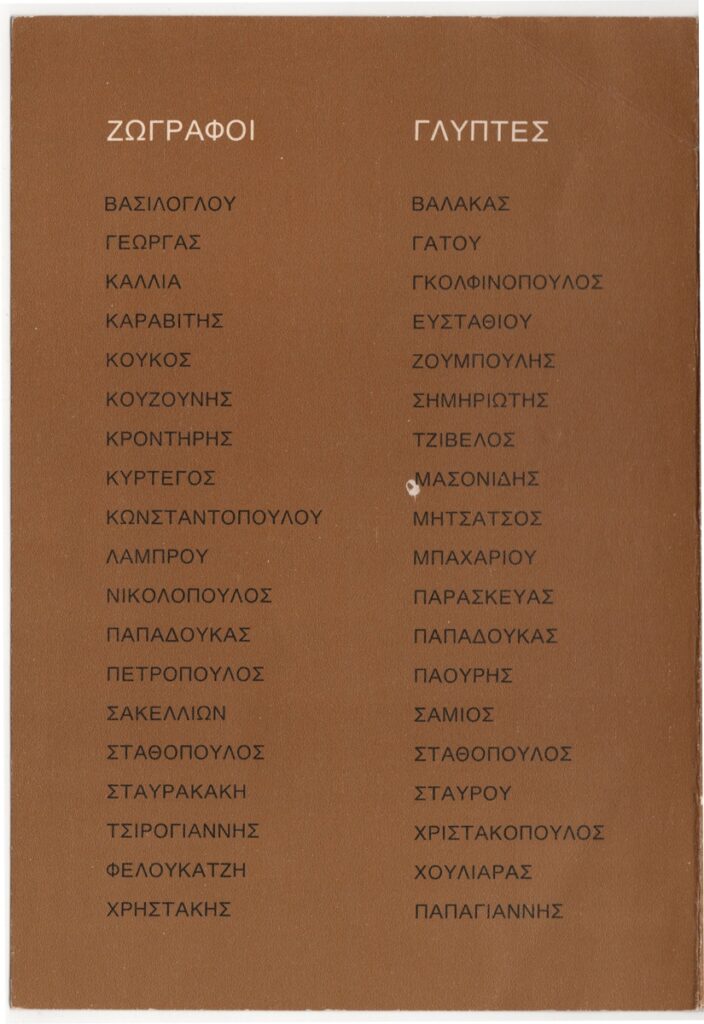 ΖΩΓΡΑΦΟΙ

ΒΑΣΙΛΟΓΛΟΥ
ΓΕΩΡΓΑΣ
ΚΑΛΛΙΑ
ΚΑΡΑΒΙΤΗΣ
ΚΟΥΚΟΣ
ΚΟΥΖΟΥΝΗΣ
ΚΡΟΝΤΗΡΗΣ
ΚΥΡΤΕΓΟΣ
ΚΩΝΣΤΑΝΤΟΠΟΥΛΟΥ
ΛΑΜΠΡΟΥ
ΝΙΚΟΛΟΠΟΥΛΟΣ
ΠΑΠΑΔΟΥΚΑΣ
ΠΕΤΡΟΠΟΥΛΟΣ
ΣΑΚΕΛΛΙΩΝ
ΣΤΑΘΟΠΟΥΛΟΣ
ΣΤΑΥΡΑΚΑΚΗ
ΤΣΙΡΟΓΙΑΝΝΗΣ
ΦΕΛΟΥΚΑΤΖΗ
ΧΡΗΣΤΑΚΗΣ

ΓΛΥΠΤΕΣ

ΒΑΛΑΚΑΣ
ΓΑΤΟΥ
ΓΚΟΛΦΙΝΟΠΟΥΛΟΣ
ΕΥΣΤΑΘΙΟΥ
ΖΟΥΜΠΟΥΛΗΣ
ΣΗΜΗΡΙΩΤΗΣ
ΤΖΙΒΕΛΟΣ
ΜΑΣΟΝΙΔΗΣ
ΜΗΤΣΑΤΣΟΣ
ΜΠΑΧΑΡΙΟΥ
ΠΑΡΑΣΚΕΥΑΣ
ΠΑΠΑΔΟΥΚΑΣ
ΠΑΟΥΡΗΣ
ΣΑΜΙΟΣ
ΣΤΑΘΟΠΟΥΛΟΣ
ΣΤΑΥΡΟΥ
ΧΡΙΣΤΑΚΟΠΟΥΛΟΣ
ΧΟΥΛΙΑΡΑΣ
ΠΑΠΑΓΙΑΝΝΗΣ